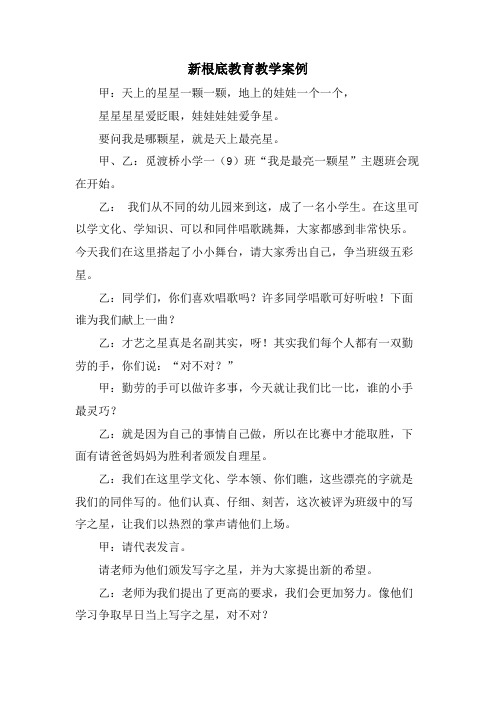 新根底教育教学案例

甲：天上的星星一颗一颗，地上的娃娃一个一个，

星星星星爱眨眼，娃娃娃娃爱争星。

要问我是哪颗星，就是天上最亮星。

甲、乙：觅渡桥小学一（9）班“我是最亮一颗星”主题班会现在开始。

乙： 我们从不同的幼儿园来到这，成了一名小学生。在这里可以学文化、学知识、可以和同伴唱歌跳舞，大家都感到非常快乐。今天我们在这里搭起了小小舞台，请大家秀出自己，争当班级五彩星。

乙：同学们，你们喜欢唱歌吗？许多同学唱歌可好听啦！下面谁为我们献上一曲？

乙：才艺之星真是名副其实，呀！其实我们每个人都有一双勤劳的手，你们说：“对不对？”

甲：勤劳的手可以做许多事，今天就让我们比一比，谁的小手最灵巧？

乙：就是因为自己的事情自己做，所以在比赛中才能取胜，下面有请爸爸妈妈为胜利者颁发自理星。

乙：我们在这里学文化、学本领、你们瞧，这些漂亮的字就是我们的同伴写的。他们认真、仔细、刻苦，这次被评为班级中的写字之星，让我们以热烈的掌声请他们上场。

甲：请代表发言。

请老师为他们颁发写字之星，并为大家提出新的希望。

乙：老师为我们提出了更高的要求，我们会更加努力。像他们学习争取早日当上写字之星，对不对？